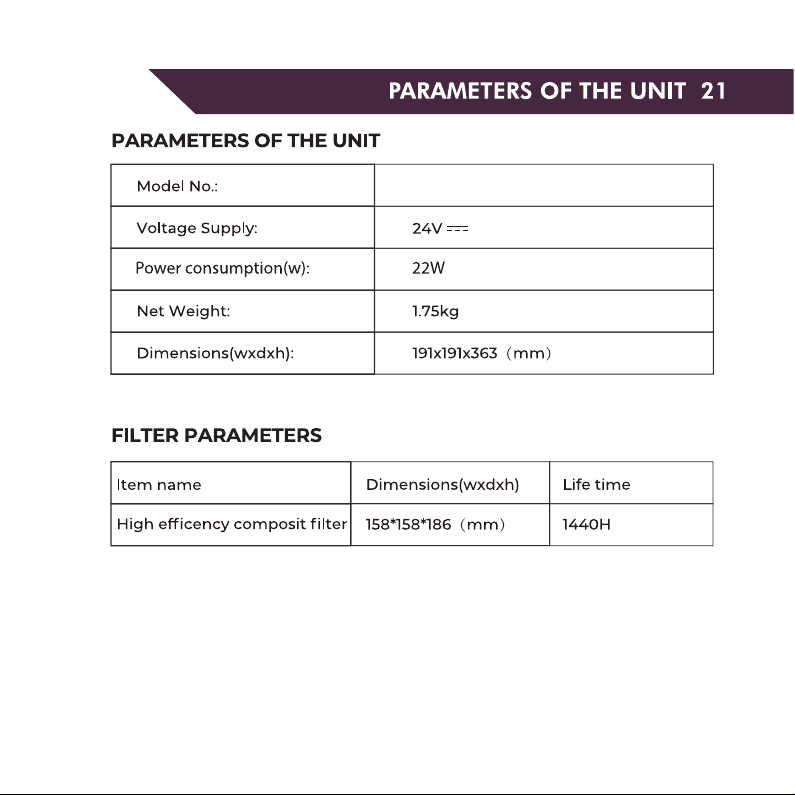 PARAMETERS OF THE UNIT 21

PARAMETERS OF THE UNIT

| Model No.: | |
|---|---|
| Voltage Supply: | 24V ⎓ |
| Power consumption(w): | 22W |
| Net Weight: | 1.75kg |
| Dimensions(wxdxh): | 191x191x363（mm） |

FILTER PARAMETERS

| Item name | Dimensions(wxdxh) | Life time |
|---|---|---|
| High efficency composit filter | 158*158*186（mm） | 1440H |